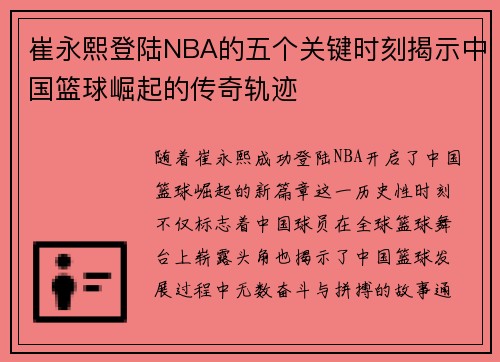 崔永熙登陆NBA的五个关键时刻揭示中国篮球崛起的传奇轨迹

随着崔永熙成功登陆NBA开启了中国篮球崛起的新篇章这一历史性时刻不仅标志着中国球员在全球篮球舞台上崭露头角也揭示了中国篮球发展过程中无数奋斗与拼搏的故事通